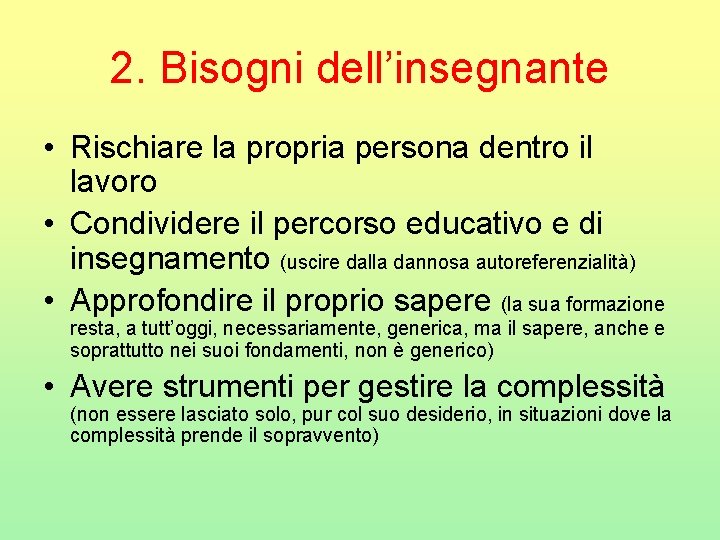 2. Bisogni dell’insegnante

• Rischiare la propria persona dentro il lavoro
• Condividere il percorso educativo e di insegnamento (uscire dalla dannosa autoreferenzialità)
• Approfondire il proprio sapere (la sua formazione resta, a tutt’oggi, necessariamente, generica, ma il sapere, anche e soprattutto nei suoi fondamenti, non è generico)
• Avere strumenti per gestire la complessità (non essere lasciato solo, pur col suo desiderio, in situazioni dove la complessità prende il sopravvento)